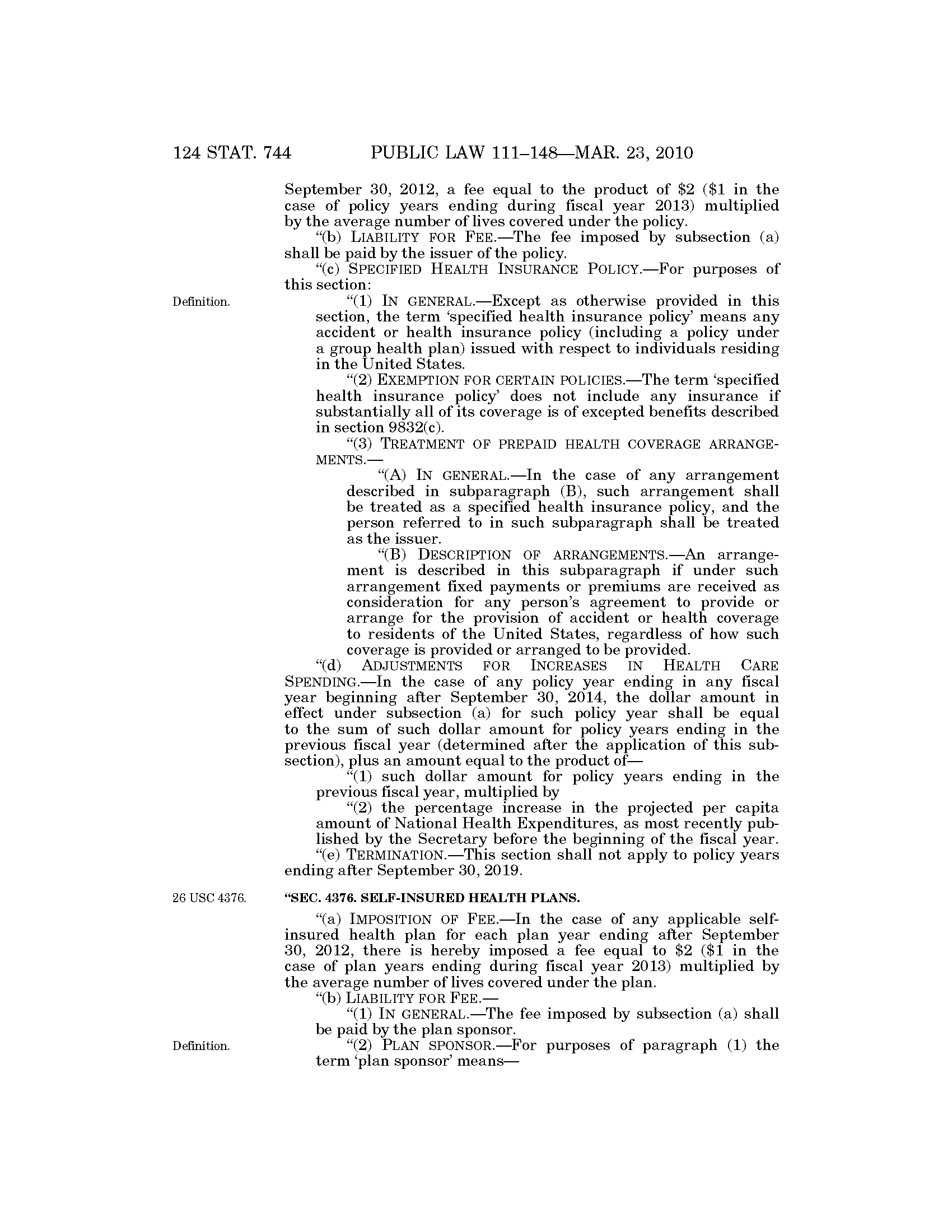 124 STAT. 744 PUBLIC LAW 111–148—MAR. 23, 2010

September 30, 2012, a fee equal to the product of \$2 (\$1 in the case of policy years ending during fiscal year 2013) multiplied by the average number of lives covered under the policy.

"(b) LIABILITY FOR FEE.—The fee imposed by subsection (a) shall be paid by the issuer of the policy.

"(c) SPECIFIED HEALTH INSURANCE POLICY.—For purposes of this section:

Definition.

"(1) IN GENERAL.—Except as otherwise provided in this section, the term 'specified health insurance policy' means any accident or health insurance policy (including a policy under a group health plan) issued with respect to individuals residing in the United States.

"(2) EXEMPTION FOR CERTAIN POLICIES.—The term 'specified health insurance policy' does not include any insurance if substantially all of its coverage is of excepted benefits described in section 9832(c).

"(3) TREATMENT OF PREPAID HEALTH COVERAGE ARRANGEMENTS.—

"(A) IN GENERAL.—In the case of any arrangement described in subparagraph (B), such arrangement shall be treated as a specified health insurance policy, and the person referred to in such subparagraph shall be treated as the issuer.

"(B) DESCRIPTION OF ARRANGEMENTS.—An arrangement is described in this subparagraph if under such arrangement fixed payments or premiums are received as consideration for any person's agreement to provide or arrange for the provision of accident or health coverage to residents of the United States, regardless of how such coverage is provided or arranged to be provided.

"(d) ADJUSTMENTS FOR INCREASES IN HEALTH CARE SPENDING.—In the case of any policy year ending in any fiscal year beginning after September 30, 2014, the dollar amount in effect under subsection (a) for such policy year shall be equal to the sum of such dollar amount for policy years ending in the previous fiscal year (determined after the application of this subsection), plus an amount equal to the product of—

"(1) such dollar amount for policy years ending in the previous fiscal year, multiplied by

"(2) the percentage increase in the projected per capita amount of National Health Expenditures, as most recently published by the Secretary before the beginning of the fiscal year.

"(e) TERMINATION.—This section shall not apply to policy years ending after September 30, 2019.

26 USC 4376.

"SEC. 4376. SELF-INSURED HEALTH PLANS.

"(a) IMPOSITION OF FEE.—In the case of any applicable self-insured health plan for each plan year ending after September 30, 2012, there is hereby imposed a fee equal to \$2 (\$1 in the case of plan years ending during fiscal year 2013) multiplied by the average number of lives covered under the plan.

"(b) LIABILITY FOR FEE.—

"(1) IN GENERAL.—The fee imposed by subsection (a) shall be paid by the plan sponsor.

Definition.

"(2) PLAN SPONSOR.—For purposes of paragraph (1) the term 'plan sponsor' means—